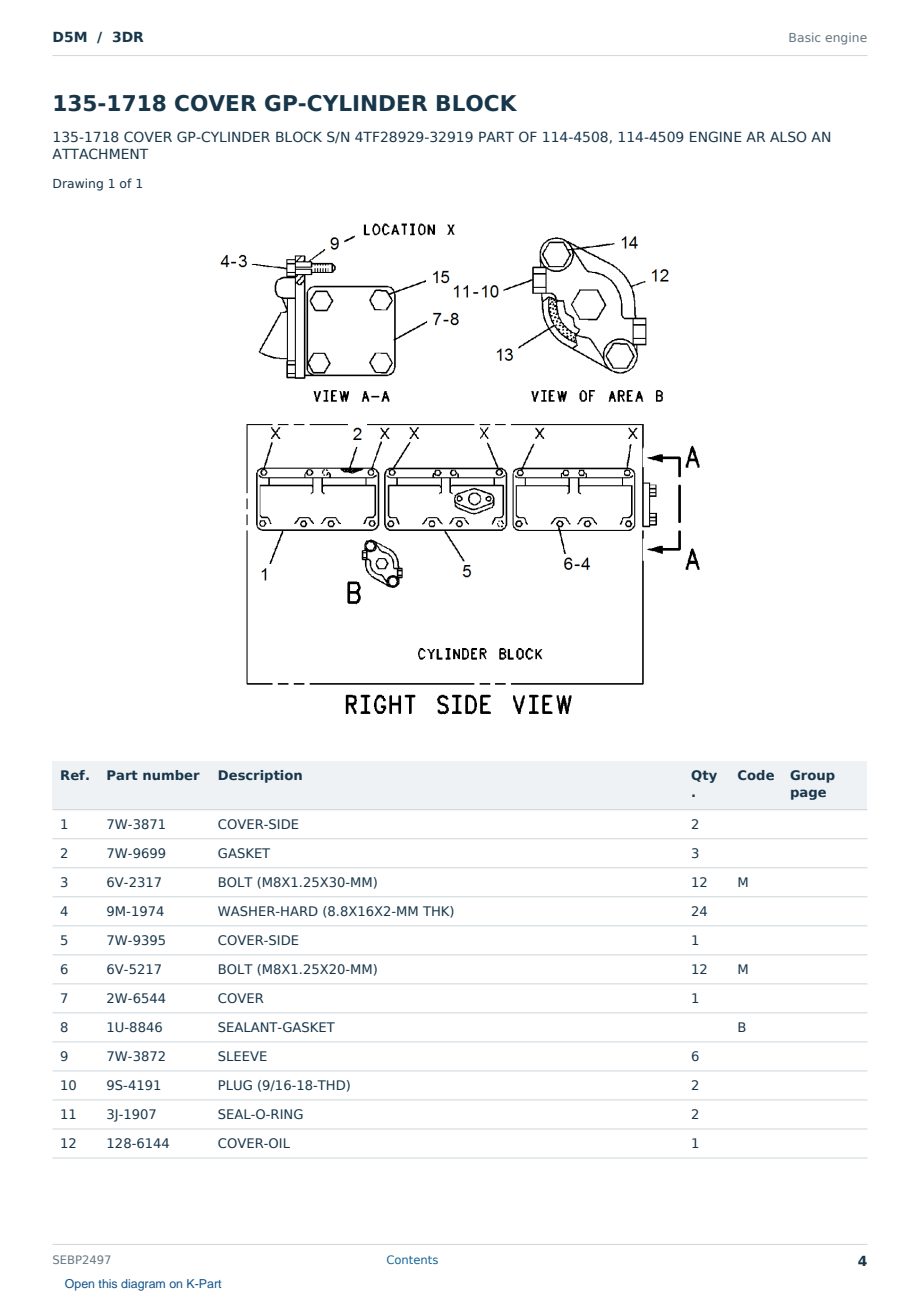 D5M / 3DR

Basic engine

135-1718 COVER GP-CYLINDER BLOCK

135-1718 COVER GP-CYLINDER BLOCK S/N 4TF28929-32919 PART OF 114-4508, 114-4509 ENGINE AR ALSO AN ATTACHMENT

Drawing 1 of 1

LOCATION X
9
4-3
15
7-8
VIEW A-A
14
12
11-10
13
VIEW OF AREA B
X
2
X
X
X
X
X
A
A
1
5
6-4
B
CYLINDER BLOCK
RIGHT SIDE VIEW

| Ref. | Part number | Description | Qty . | Code | Group page |
|---|---|---|---|---|---|
| 1 | 7W-3871 | COVER-SIDE | 2 | | |
| 2 | 7W-9699 | GASKET | 3 | | |
| 3 | 6V-2317 | BOLT (M8X1.25X30-MM) | 12 | M | |
| 4 | 9M-1974 | WASHER-HARD (8.8X16X2-MM THK) | 24 | | |
| 5 | 7W-9395 | COVER-SIDE | 1 | | |
| 6 | 6V-5217 | BOLT (M8X1.25X20-MM) | 12 | M | |
| 7 | 2W-6544 | COVER | 1 | | |
| 8 | 1U-8846 | SEALANT-GASKET | | B | |
| 9 | 7W-3872 | SLEEVE | 6 | | |
| 10 | 9S-4191 | PLUG (9/16-18-THD) | 2 | | |
| 11 | 3J-1907 | SEAL-O-RING | 2 | | |
| 12 | 128-6144 | COVER-OIL | 1 | | |

SEBP2497

Contents

4

Open this diagram on K-Part